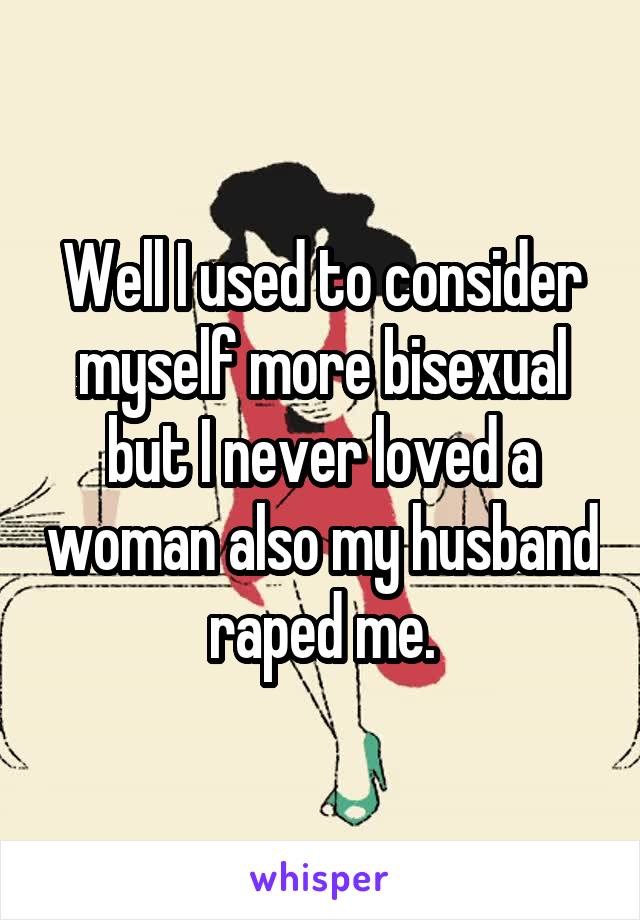 Well I used to consider myself more bisexual but I never loved a woman also my husband raped me.

whisper